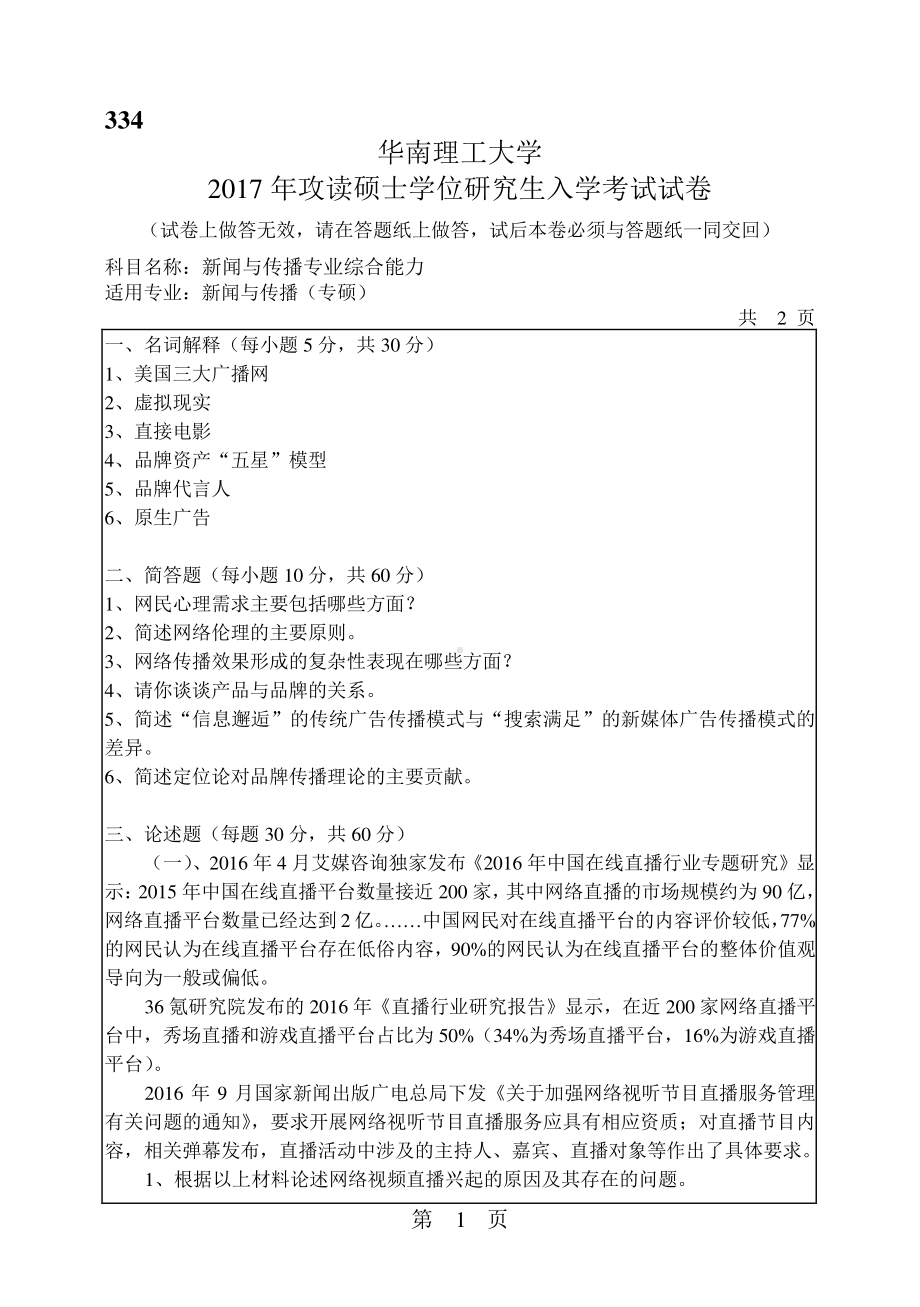 334

华南理工大学
2017 年攻读硕士学位研究生入学考试试卷
（试卷上做答无效，请在答题纸上做答，试后本卷必须与答题纸一同交回）

科目名称：新闻与传播专业综合能力
适用专业：新闻与传播（专硕）

共 2 页

一、名词解释（每小题 5 分，共 30 分）
1、美国三大广播网
2、虚拟现实
3、直接电影
4、品牌资产“五星”模型
5、品牌代言人
6、原生广告

二、简答题（每小题 10 分，共 60 分）
1、网民心理需求主要包括哪些方面？
2、简述网络伦理的主要原则。
3、网络传播效果形成的复杂性表现在哪些方面？
4、请你谈谈产品与品牌的关系。
5、简述“信息邂逅”的传统广告传播模式与“搜索满足”的新媒体广告传播模式的差异。
6、简述定位论对品牌传播理论的主要贡献。

三、论述题（每题 30 分，共 60 分）
（一）、2016 年 4 月艾媒咨询独家发布《2016 年中国在线直播行业专题研究》显示：2015 年中国在线直播平台数量接近 200 家，其中网络直播的市场规模约为 90 亿，网络直播平台数量已经达到 2 亿。……中国网民对在线直播平台的内容评价较低，77%的网民认为在线直播平台存在低俗内容，90%的网民认为在线直播平台的整体价值观导向为一般或偏低。

36 氪研究院发布的 2016 年《直播行业研究报告》显示，在近 200 家网络直播平台中，秀场直播和游戏直播平台占比为 50%（34%为秀场直播平台，16%为游戏直播平台）。

2016 年 9 月国家新闻出版广电总局下发《关于加强网络视听节目直播服务管理有关问题的通知》，要求开展网络视听节目直播服务应具有相应资质；对直播节目内容，相关弹幕发布，直播活动中涉及的主持人、嘉宾、直播对象等作出了具体要求。
1、根据以上材料论述网络视频直播兴起的原因及其存在的问题。

第 1 页